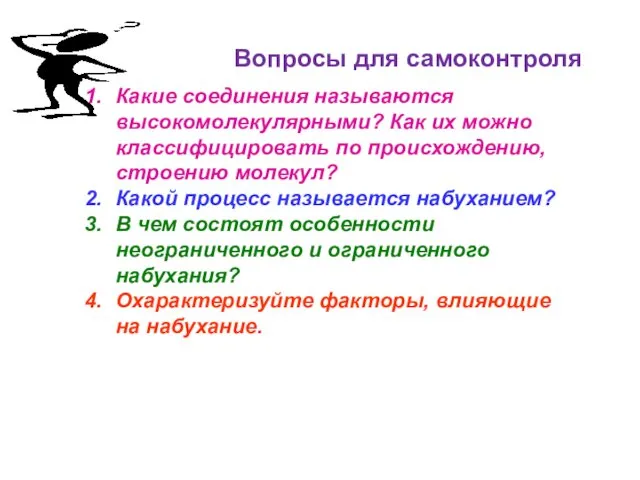 Вопросы для самоконтроля

1. Какие соединения называются высокомолекулярными? Как их можно классифицировать по происхождению, строению молекул?
2. Какой процесс называется набуханием?
3. В чем состоят особенности неограниченного и ограниченного набухания?
4. Охарактеризуйте факторы, влияющие на набухание.